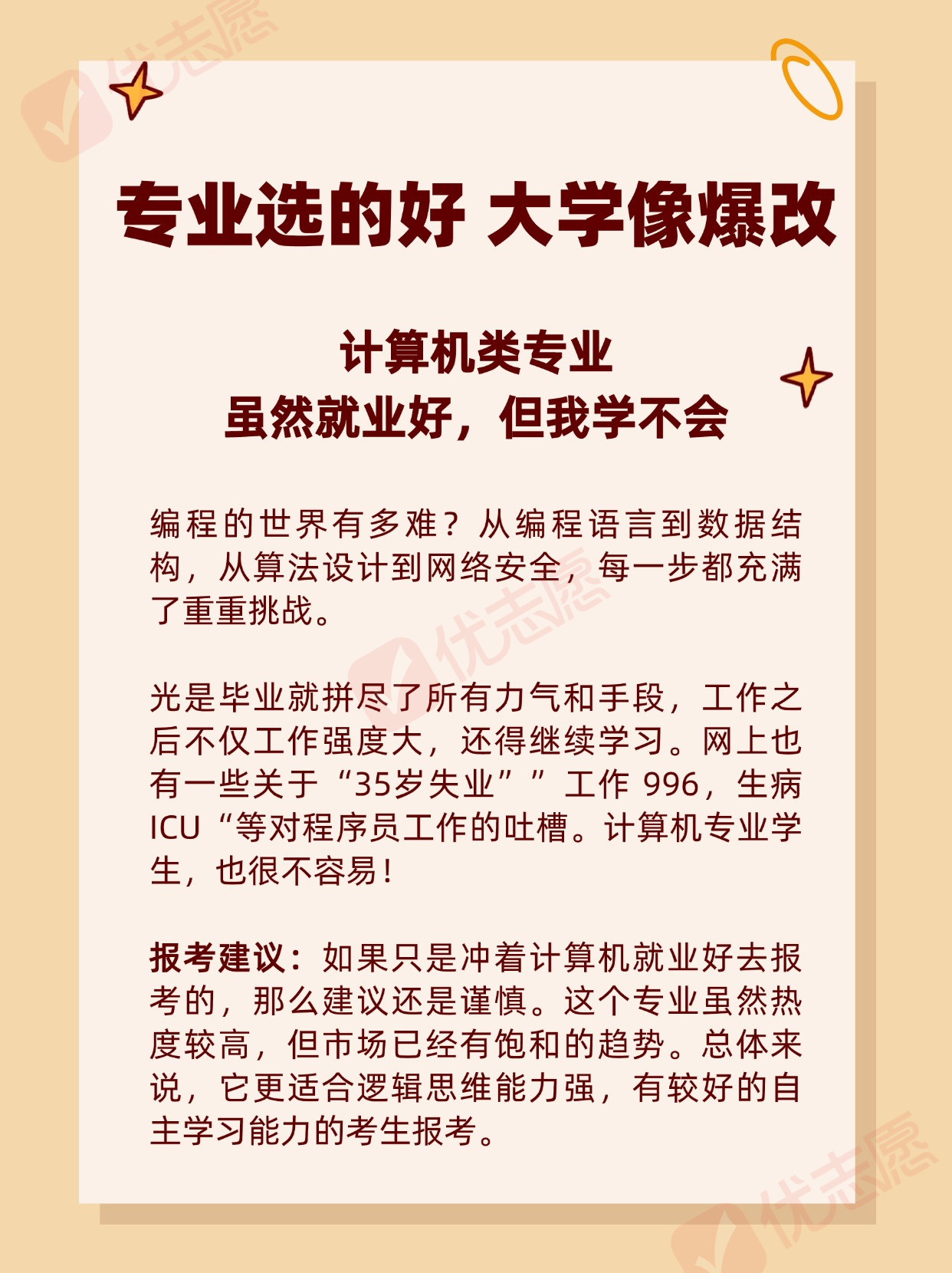 优志愿

专业选的好 大学像爆改

计算机类专业
虽然就业好，但我学不会

编程的世界有多难？从编程语言到数据结构，从算法设计到网络安全，每一步都充满了重重挑战。

优志愿

光是毕业就拼尽了所有力气和手段，工作之后不仅工作强度大，还得继续学习。网上也有一些关于“35岁失业””工作 996，生病 ICU“等对程序员工作的吐槽。计算机专业学生，也很不容易！

报考建议：如果只是冲着计算机就业好去报考的，那么建议还是谨慎。这个专业虽然热度较高，但市场已经有饱和的趋势。总体来说，它更适合逻辑思维能力强，有较好的自主学习能力的考生报考。

优志愿